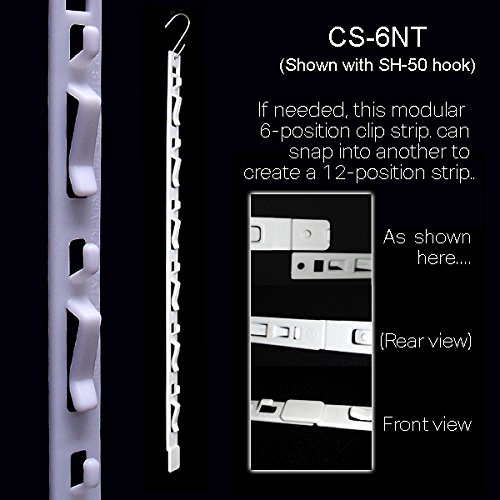 CS-6NT
(Shown with SH-50 hook)

If needed, this modular 6-position clip strip. can snap into another to create a 12-position strip..

As shown here....

(Rear view)

Front view